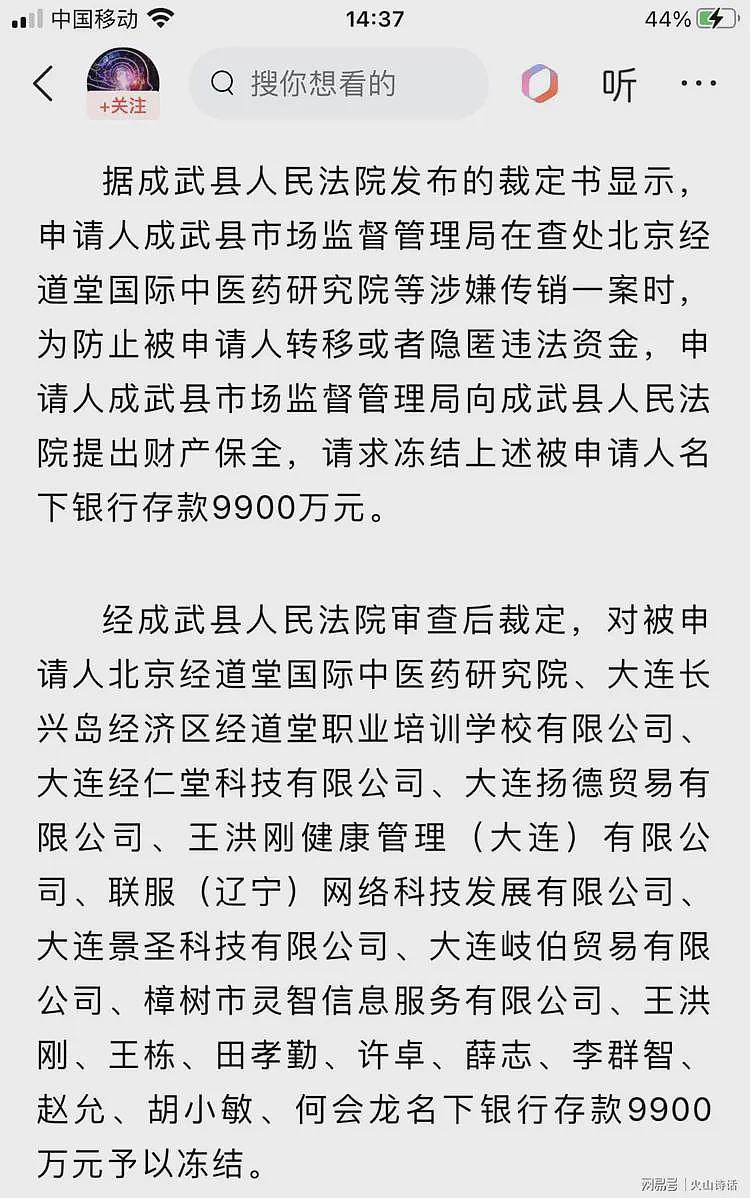 中国移动 14:37 44%

+关注 搜你想看的 听 ···

据成武县人民法院发布的裁定书显示，申请人成武县市场监督管理局在查处北京经道堂国际中医药研究院等涉嫌传销一案时，为防止被申请人转移或者隐匿违法资金，申请人成武县市场监督管理局向成武县人民法院提出财产保全，请求冻结上述被申请人名下银行存款9900万元。

经成武县人民法院审查后裁定，对被申请人北京经道堂国际中医药研究院、大连长兴岛经济区经道堂职业培训学校有限公司、大连经仁堂科技有限公司、大连扬德贸易有限公司、王洪刚健康管理（大连）有限公司、联服（辽宁）网络科技发展有限公司、大连景圣科技有限公司、大连岐伯贸易有限公司、樟树市灵智信息服务有限公司、王洪刚、王栋、田孝勤、许卓、薛志、李群智、赵允、胡小敏、何会龙名下银行存款9900万元予以冻结。

网易号 | 火山诗话